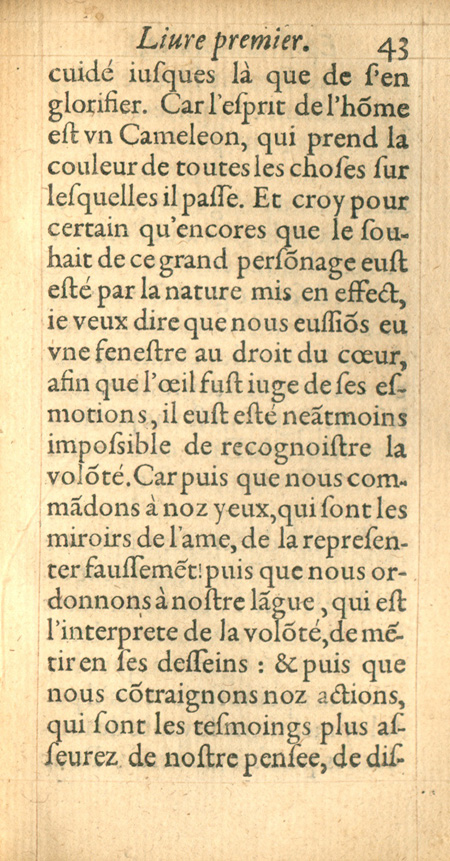 Liure premier. 43

cuidé iuſques là que de ſ'en glorifier. Car l'eſprit de l'hõme eſt vn Cameleon, qui prend la couleur de toutes les choſes ſur leſquelles il paſſe. Et croy pour certain qu'encores que le ſouhait de ce grand perſõnage euſt eſté par la nature mis en effect, ie veux dire que nous euſſiõs eu vne feneſtre au droit du cœur, afin que l'œil fuſt iuge de ſes eſmotions, il euſt eſté neãtmoins impoſsible de recognoiſtre la volõté. Car puis que nous commãdons à noz yeux, qui ſont les miroirs de l'ame, de la repreſenter fauſſemẽt: puis que nous ordonnons à noſtre lãgue, qui eſt l'interprete de la volõté, de mẽtir en ſes deſſeins : & puis que nous cõtraignons noz actions, qui ſont les teſmoings plus aſſeurez de noſtre penſee, de diſ-